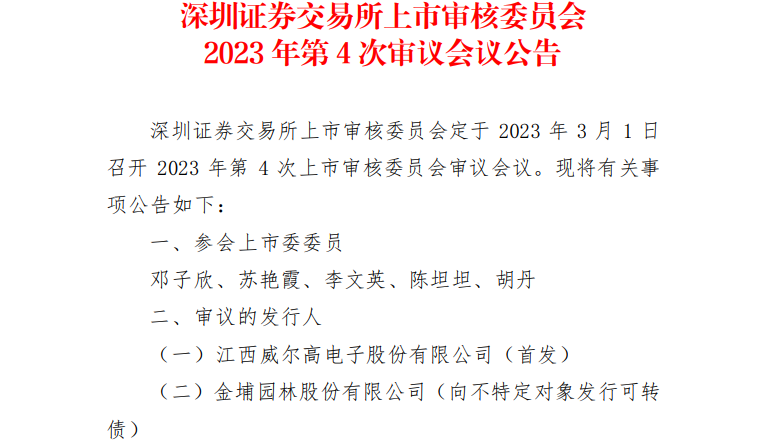 深圳证券交易所上市审核委员会
2023 年第 4 次审议会议公告

深圳证券交易所上市审核委员会定于 2023 年 3 月 1 日召开 2023 年第 4 次上市审核委员会审议会议。现将有关事项公告如下：

一、参会上市委委员

邓子欣、苏艳霞、李文英、陈坦坦、胡丹

二、审议的发行人

（一）江西威尔高电子股份有限公司（首发）

（二）金埔园林股份有限公司（向不特定对象发行可转债）